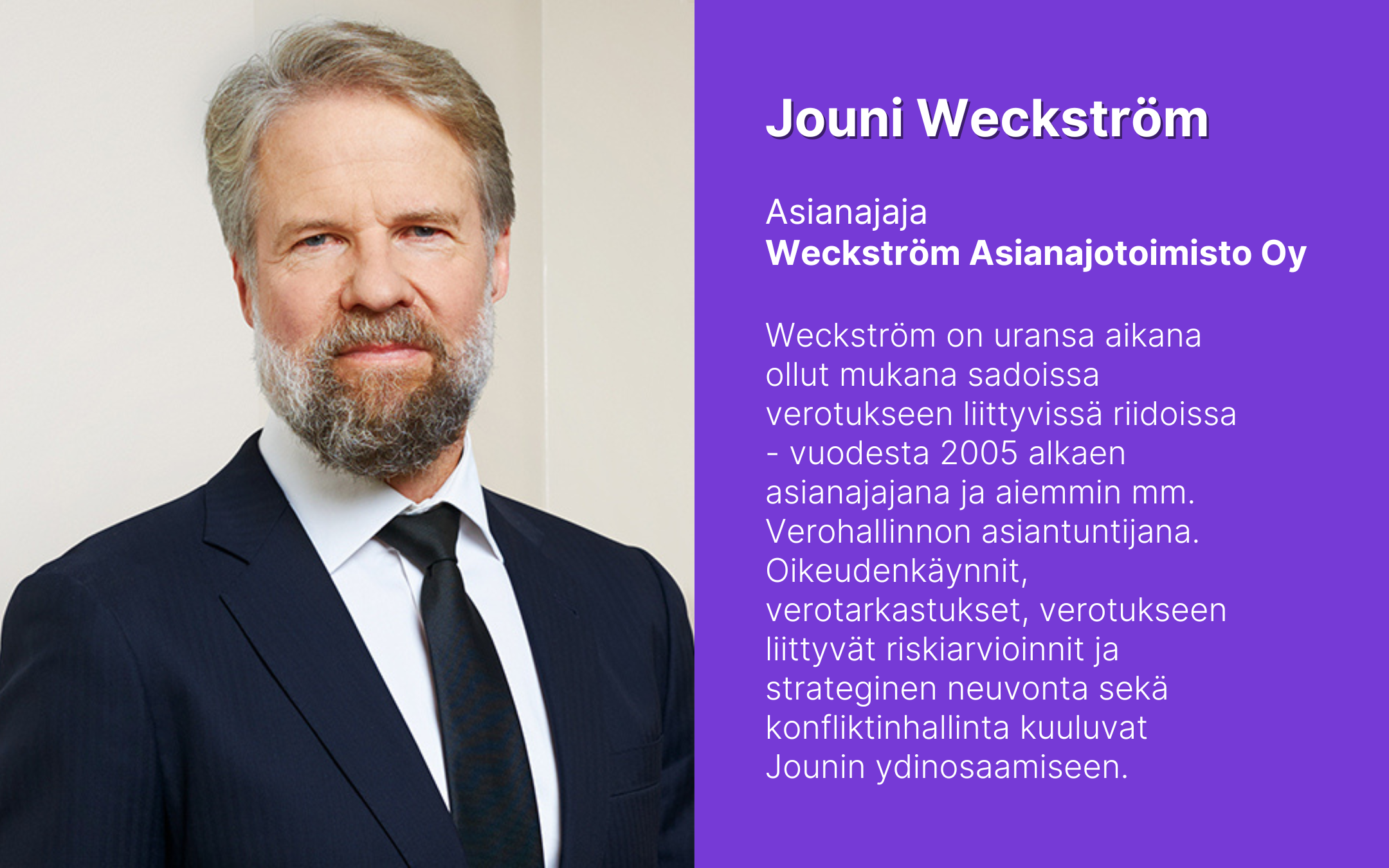 Jouni Weckström

Asianajaja
Weckström Asianajotoimisto Oy

Weckström on uransa aikana ollut mukana sadoissa verotukseen liittyvissä riidoissa - vuodesta 2005 alkaen asianajajana ja aiemmin mm. Verohallinnon asiantuntijana. Oikeudenkäynnit, verotarkastukset, verotukseen liittyvät riskiarvioinnit ja strateginen neuvonta sekä konfliktinhallinta kuuluvat Jounin ydinosaamiseen.